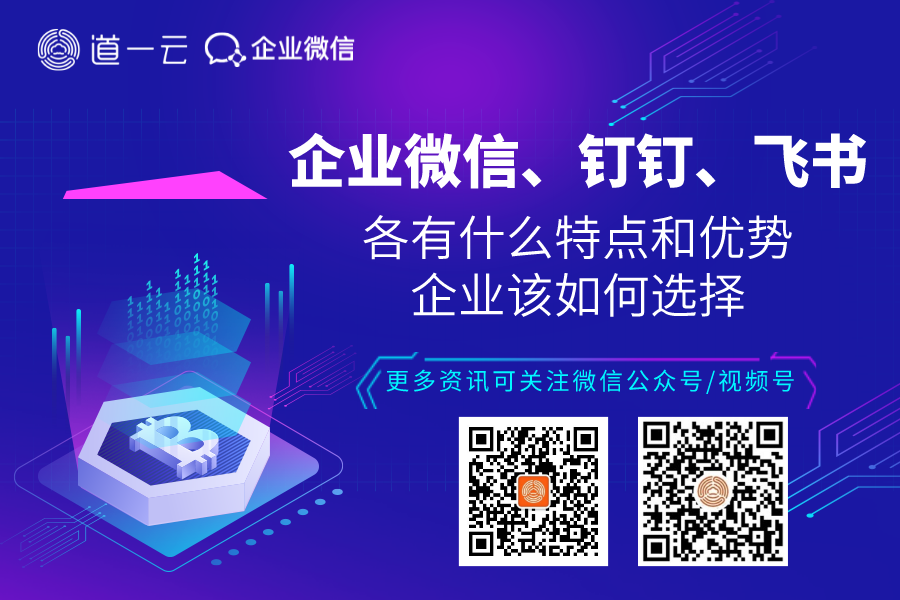 道一云 企业微信

企业微信、钉钉、飞书

各有什么特点和优势
企业该如何选择

更多资讯可关注微信公众号/视频号